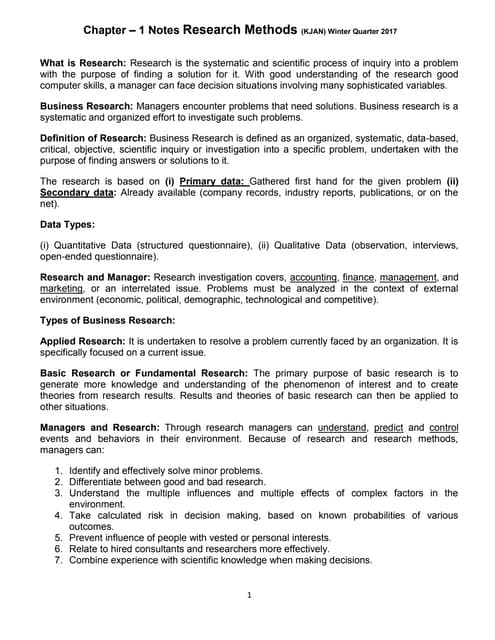 Chapter – 1 Notes Research Methods (KJAN) Winter Quarter 2017

What is Research: Research is the systematic and scientific process of inquiry into a problem with the purpose of finding a solution for it. With good understanding of the research good computer skills, a manager can face decision situations involving many sophisticated variables.

Business Research: Managers encounter problems that need solutions. Business research is a systematic and organized effort to investigate such problems.

Definition of Research: Business Research is defined as an organized, systematic, data-based, critical, objective, scientific inquiry or investigation into a specific problem, undertaken with the purpose of finding answers or solutions to it.

The research is based on (i) Primary data: Gathered first hand for the given problem (ii) Secondary data: Already available (company records, industry reports, publications, or on the net).

Data Types:

(i) Quantitative Data (structured questionnaire), (ii) Qualitative Data (observation, interviews, open-ended questionnaire).

Research and Manager: Research investigation covers, accounting, finance, management, and marketing, or an interrelated issue. Problems must be analyzed in the context of external environment (economic, political, demographic, technological and competitive).

Types of Business Research:

Applied Research: It is undertaken to resolve a problem currently faced by an organization. It is specifically focused on a current issue.

Basic Research or Fundamental Research: The primary purpose of basic research is to generate more knowledge and understanding of the phenomenon of interest and to create theories from research results. Results and theories of basic research can then be applied to other situations.

Managers and Research: Through research managers can understand, predict and control events and behaviors in their environment. Because of research and research methods, managers can:

1. Identify and effectively solve minor problems.
2. Differentiate between good and bad research.
3. Understand the multiple influences and multiple effects of complex factors in the environment.
4. Take calculated risk in decision making, based on known probabilities of various outcomes.
5. Prevent influence of people with vested or personal interests.
6. Relate to hired consultants and researchers more effectively.
7. Combine experience with scientific knowledge when making decisions.

1